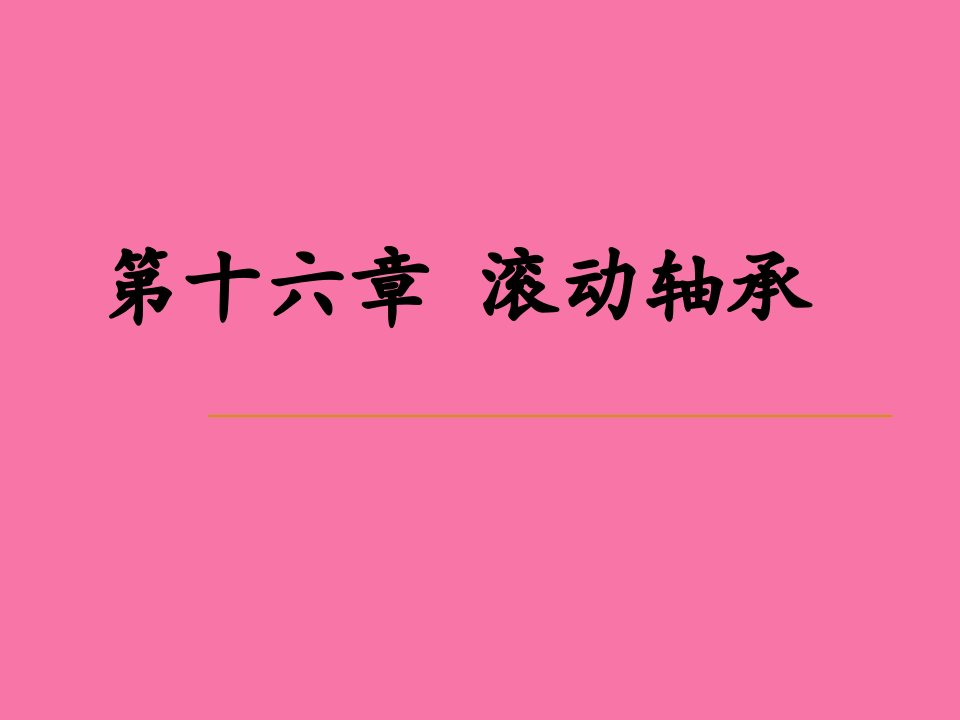 第十六章 滚动轴承